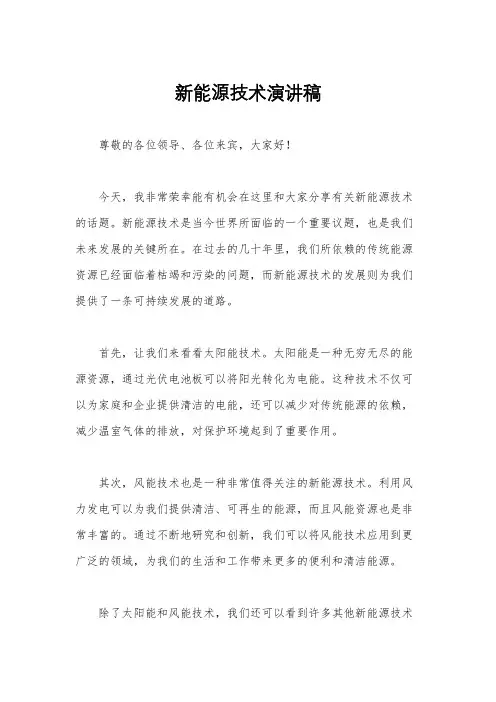 新能源技术演讲稿

尊敬的各位领导、各位来宾，大家好！

今天，我非常荣幸能有机会在这里和大家分享有关新能源技术的话题。新能源技术是当今世界所面临的一个重要议题，也是我们未来发展的关键所在。在过去的几十年里，我们所依赖的传统能源资源已经面临着枯竭和污染的问题，而新能源技术的发展则为我们提供了一条可持续发展的道路。

首先，让我们来看看太阳能技术。太阳能是一种无穷无尽的能源资源，通过光伏电池板可以将阳光转化为电能。这种技术不仅可以为家庭和企业提供清洁的电能，还可以减少对传统能源的依赖，减少温室气体的排放，对保护环境起到了重要作用。

其次，风能技术也是一种非常值得关注的新能源技术。利用风力发电可以为我们提供清洁、可再生的能源，而且风能资源也是非常丰富的。通过不断地研究和创新，我们可以将风能技术应用到更广泛的领域，为我们的生活和工作带来更多的便利和清洁能源。

除了太阳能和风能技术，我们还可以看到许多其他新能源技术